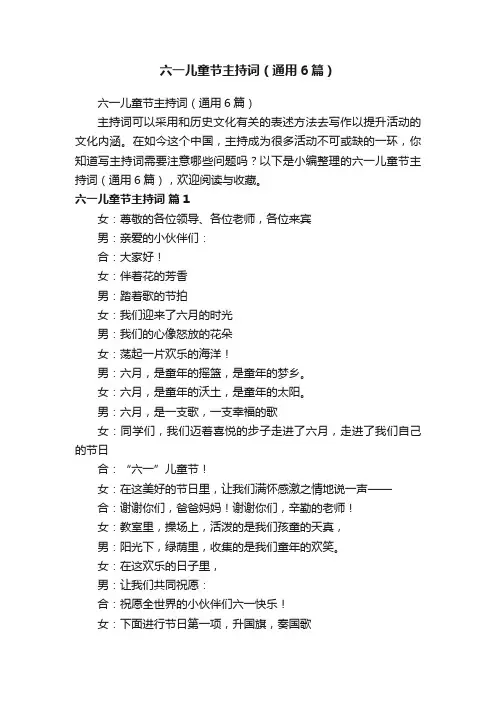 六一儿童节主持词（通用6篇）

六一儿童节主持词（通用6篇）

主持词可以采用和历史文化有关的表述方法去写作以提升活动的文化内涵。在如今这个中国，主持成为很多活动不可或缺的一环，你知道写主持词需要注意哪些问题吗？以下是小编整理的六一儿童节主持词（通用6篇），欢迎阅读与收藏。

六一儿童节主持词 篇1

女：尊敬的各位领导、各位老师，各位来宾

男：亲爱的小伙伴们：

合：大家好！

女：伴着花的芳香

男：踏着歌的节拍

女：我们迎来了六月的时光

男：我们的心像怒放的花朵

女：荡起一片欢乐的海洋！

男：六月，是童年的摇篮，是童年的梦乡。

女：六月，是童年的沃土，是童年的太阳。

男：六月，是一支歌，一支幸福的歌

女：同学们，我们迈着喜悦的步子走进了六月，走进了我们自己的节日

合：“六一”儿童节！

女：在这美好的节日里，让我们满怀感激之情地说一声——

合：谢谢你们，爸爸妈妈！谢谢你们，辛勤的老师！

女：教室里，操场上，活泼的是我们孩童的天真，

男：阳光下，绿荫里，收集的是我们童年的欢笑。

女：在这欢乐的日子里，

男：让我们共同祝愿：

合：祝愿全世界的小伙伴们六一快乐！

女：下面进行节日第一项，升国旗，奏国歌